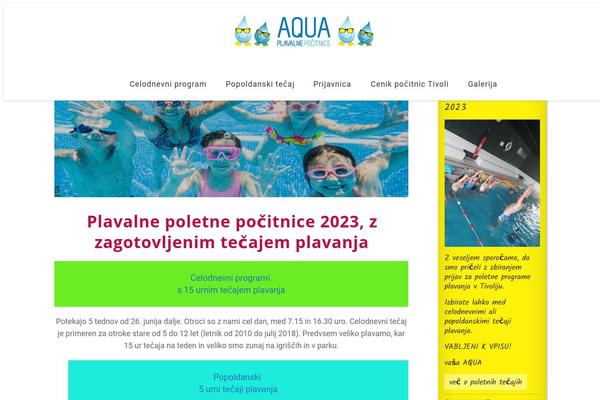 AQUA
PLAVALNE POČITNICE

Celodnevni program Popoldanski tečaj Prijavnica Cenik počitnic Tivoli Galerija

Plavalne poletne počitnice 2023, z zagotovljenim tečajem plavanja

Celodnevni programi
s 15 urnim tečajem plavanja

Potekajo 5 tednov od 26. junija dalje. Otroci so z nami cel dan, med 7.15 in 16.30 uro. Celodnevni tečaj je primeren za otroke stare od 5 do 12 let (letnik od 2010 do julij 2018). Predvsem veliko plavamo, kar 15 ur tečaja na teden in veliko smo zunaj na igriščih in v parku.

Popoldanski
5 urni tečaji plavanja

2023

Z veseljem sporočamo, da smo pričeli z zbiranjem prijav za poletne programe plavanja v Tivoliju.

Izbirate lahko med celodnevnimi ali popoldanskimi tečaji plavanja.

VABLJENI K VPISU!

vaša AQUA

več o poletnih tečajih